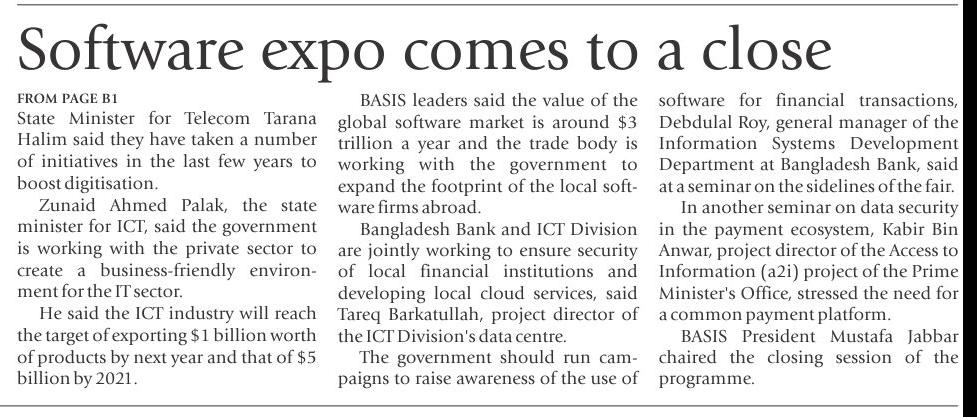 Software expo comes to a close

FROM PAGE B1

State Minister for Telecom Tarana Halim said they have taken a number of initiatives in the last few years to boost digitisation.

Zunaid Ahmed Palak, the state minister for ICT, said the government is working with the private sector to create a business-friendly environment for the IT sector.

He said the ICT industry will reach the target of exporting $1 billion worth of products by next year and that of $5 billion by 2021.

BASIS leaders said the value of the global software market is around $3 trillion a year and the trade body is working with the government to expand the footprint of the local software firms abroad.

Bangladesh Bank and ICT Division are jointly working to ensure security of local financial institutions and developing local cloud services, said Tareq Barkatullah, project director of the ICT Division's data centre.

The government should run campaigns to raise awareness of the use of software for financial transactions, Debdulal Roy, general manager of the Information Systems Development Department at Bangladesh Bank, said at a seminar on the sidelines of the fair.

In another seminar on data security in the payment ecosystem, Kabir Bin Anwar, project director of the Access to Information (a2i) project of the Prime Minister's Office, stressed the need for a common payment platform.

BASIS President Mustafa Jabbar chaired the closing session of the programme.